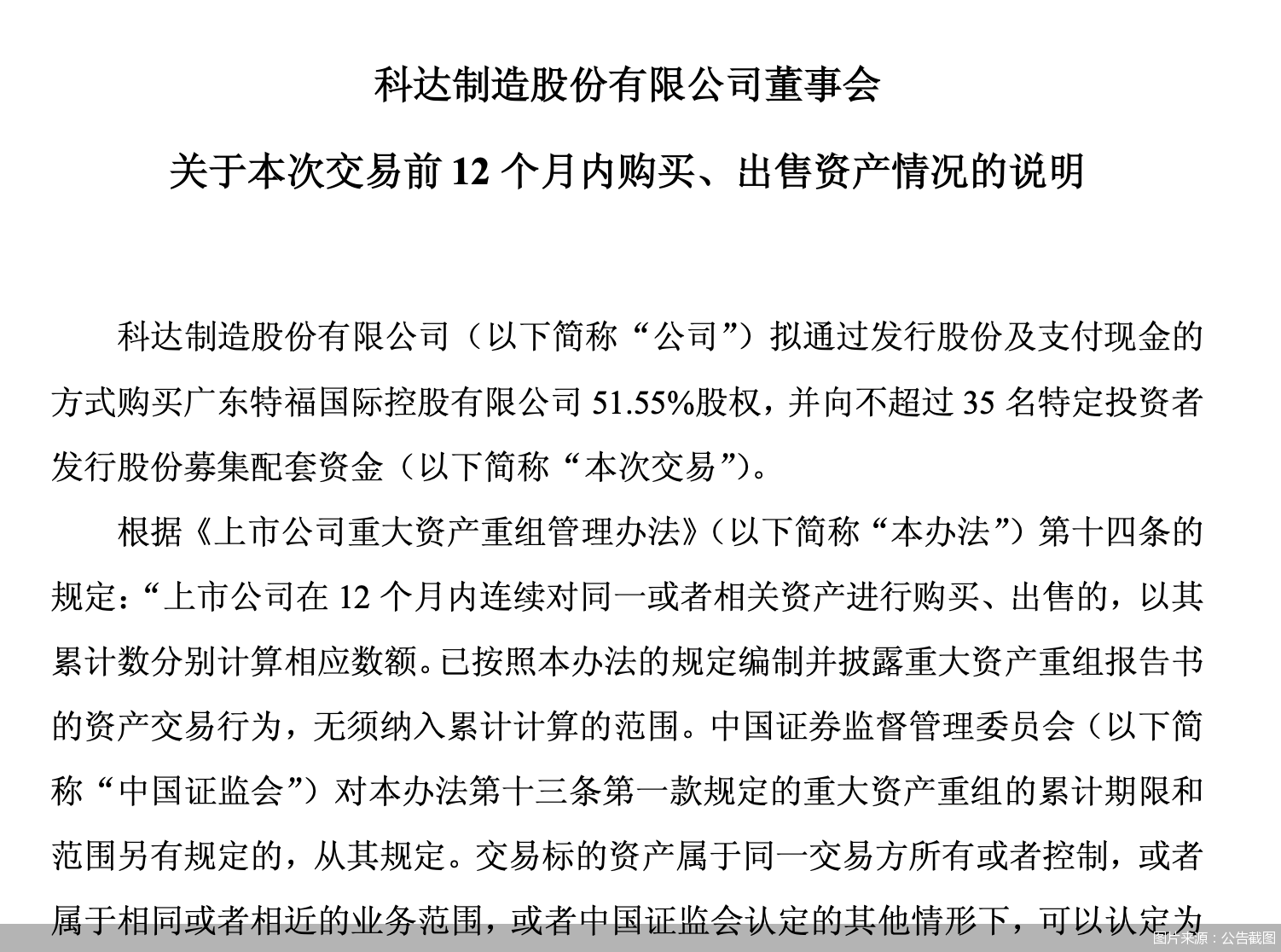 科达制造股份有限公司董事会

关于本次交易前 12 个月内购买、出售资产情况的说明

科达制造股份有限公司（以下简称“公司”）拟通过发行股份及支付现金的方式购买广东特福国际控股有限公司 51.55%股权，并向不超过 35 名特定投资者发行股份募集配套资金（以下简称“本次交易”）。

根据《上市公司重大资产重组管理办法》（以下简称“本办法”）第十四条的规定：“上市公司在 12 个月内连续对同一或者相关资产进行购买、出售的，以其累计数分别计算相应数额。已按照本办法的规定编制并披露重大资产重组报告书的资产交易行为，无须纳入累计计算的范围。中国证券监督管理委员会（以下简称“中国证监会”）对本办法第十三条第一款规定的重大资产重组的累计期限和范围另有规定的，从其规定。交易标的资产属于同一交易方所有或者控制，或者属于相同或者相近的业务范围，或者中国证监会认定的其他情形下，可以认定为

图片来源：公告截图